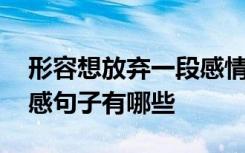 形容想放弃一段感情
感句子有哪些